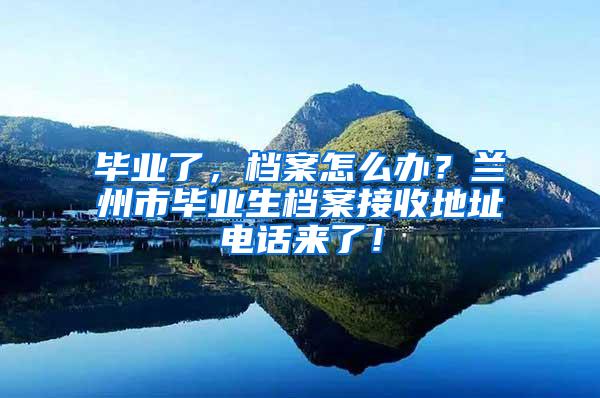 毕业了，档案怎么办？兰州市毕业生档案接收地址电话来了！